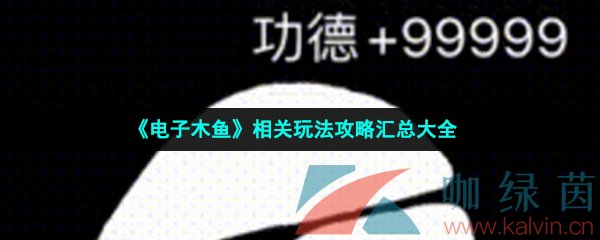 功德 +99999

《电子木鱼》相关玩法攻略汇总大全

咖绿茵
www.kalvin.cn